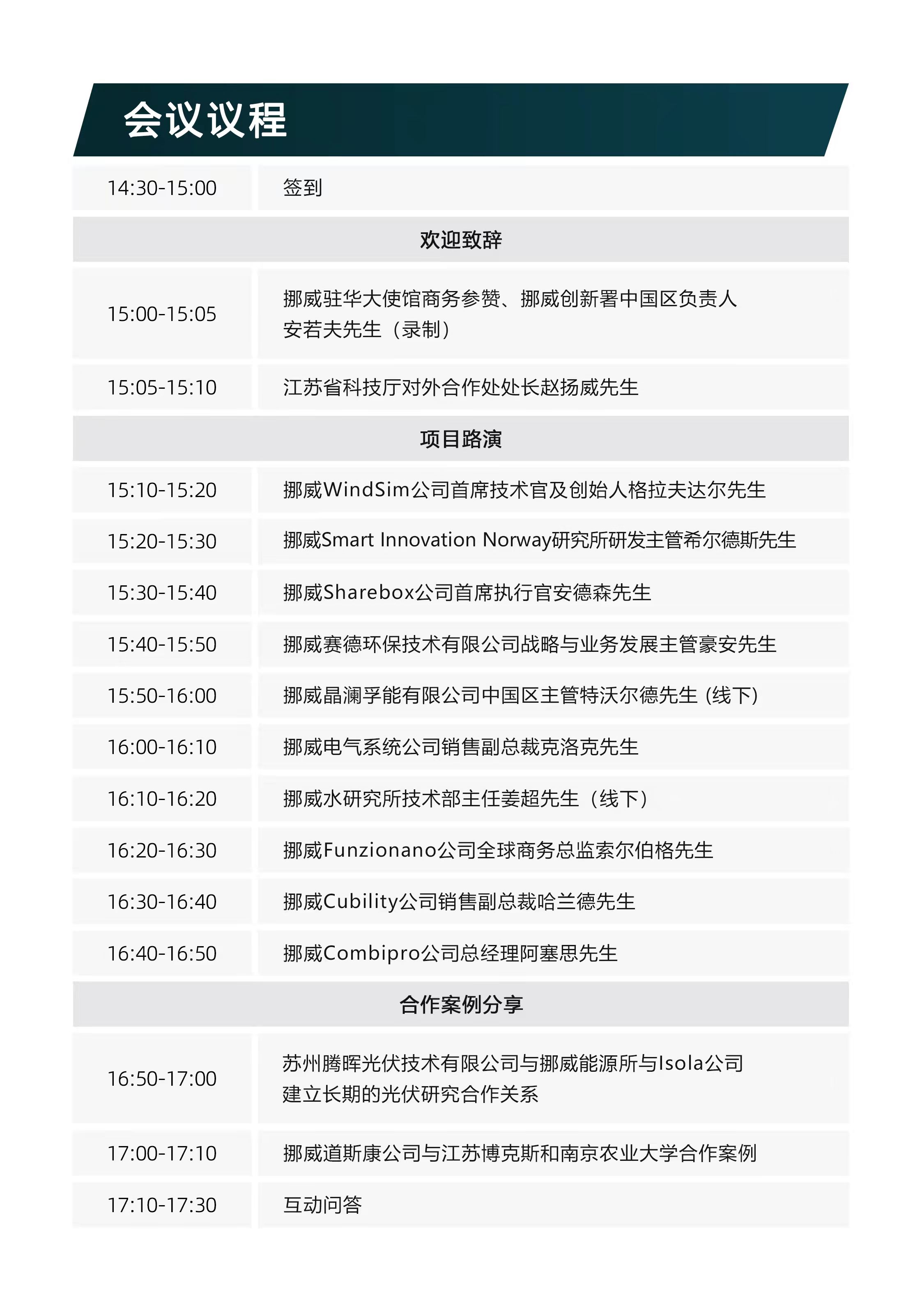 会议议程

| 14:30-15:00 | 签到 |
|---|---|
| 欢迎致辞 | |
| 15:00-15:05 | 挪威驻华大使馆商务参赞、挪威创新署中国区负责人 安若夫先生（录制） |
| 15:05-15:10 | 江苏省科技厅对外合作处处长赵扬威先生 |
| 项目路演 | |
| 15:10-15:20 | 挪威WindSim公司首席技术官及创始人格拉夫达尔先生 |
| 15:20-15:30 | 挪威Smart Innovation Norway研究所研发主管希尔德斯先生 |
| 15:30-15:40 | 挪威Sharebox公司首席执行官安德森先生 |
| 15:40-15:50 | 挪威赛德环保技术有限公司战略与业务发展主管豪安先生 |
| 15:50-16:00 | 挪威晶澜孚能有限公司中国区主管特沃尔德先生 (线下) |
| 16:00-16:10 | 挪威电气系统公司销售副总裁克洛克先生 |
| 16:10-16:20 | 挪威水研究所技术部主任姜超先生（线下） |
| 16:20-16:30 | 挪威Funzionano公司全球商务总监索尔伯格先生 |
| 16:30-16:40 | 挪威Cubility公司销售副总裁哈兰德先生 |
| 16:40-16:50 | 挪威Combipro公司总经理阿塞思先生 |
| 合作案例分享 | |
| 16:50-17:00 | 苏州腾晖光伏技术有限公司与挪威能源所与Isola公司 建立长期的光伏研究合作关系 |
| 17:00-17:10 | 挪威道斯康公司与江苏博克斯和南京农业大学合作案例 |
| 17:10-17:30 | 互动问答 |